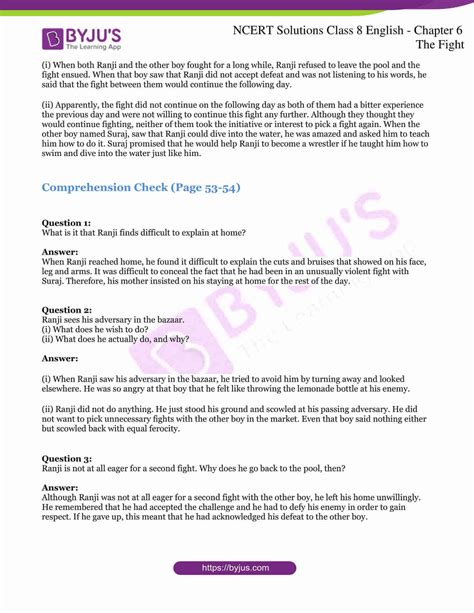 BYJU'S
The Learning App

NCERT Solutions Class 8 English - Chapter 6
The Fight

(i) When both Ranji and the other boy fought for a long while, Ranji refused to leave the pool and the fight ensued. When that boy saw that Ranji did not accept defeat and was not listening to his words, he said that the fight between them would continue the following day.

(ii) Apparently, the fight did not continue on the following day as both of them had a bitter experience the previous day and were not willing to continue this fight any further. Although they thought they would continue fighting, neither of them took the initiative or interest to pick a fight again. When the other boy named Suraj, saw that Ranji could dive into the water, he was amazed and asked him to teach him how to do it. Suraj promised that he would help Ranji to become a wrestler if he taught him how to swim and dive into the water just like him.

Comprehension Check (Page 53-54)

Question 1:
What is it that Ranji finds difficult to explain at home?

Answer:
When Ranji reached home, he found it difficult to explain the cuts and bruises that showed on his face, leg and arms. It was difficult to conceal the fact that he had been in an unusually violent fight with Suraj. Therefore, his mother insisted on his staying at home for the rest of the day.

Question 2:
Ranji sees his adversary in the bazaar.
(i) What does he wish to do?
(ii) What does he actually do, and why?

Answer:

(i) When Ranji saw his adversary in the bazaar, he tried to avoid him by turning away and looked elsewhere. He was so angry at that boy that he felt like throwing the lemonade bottle at his enemy.

(ii) Ranji did not do anything. He just stood his ground and scowled at his passing adversary. He did not want to pick unnecessary fights with the other boy in the market. Even that boy said nothing either but scowled back with equal ferocity.

Question 3:
Ranji is not at all eager for a second fight. Why does he go back to the pool, then?

Answer:
Although Ranji was not at all eager for a second fight with the other boy, he left his home unwillingly. He remembered that he had accepted the challenge and he had to defy his enemy in order to gain respect. If he gave up, this meant that he had acknowledged his defeat to the other boy.

https://byjus.com